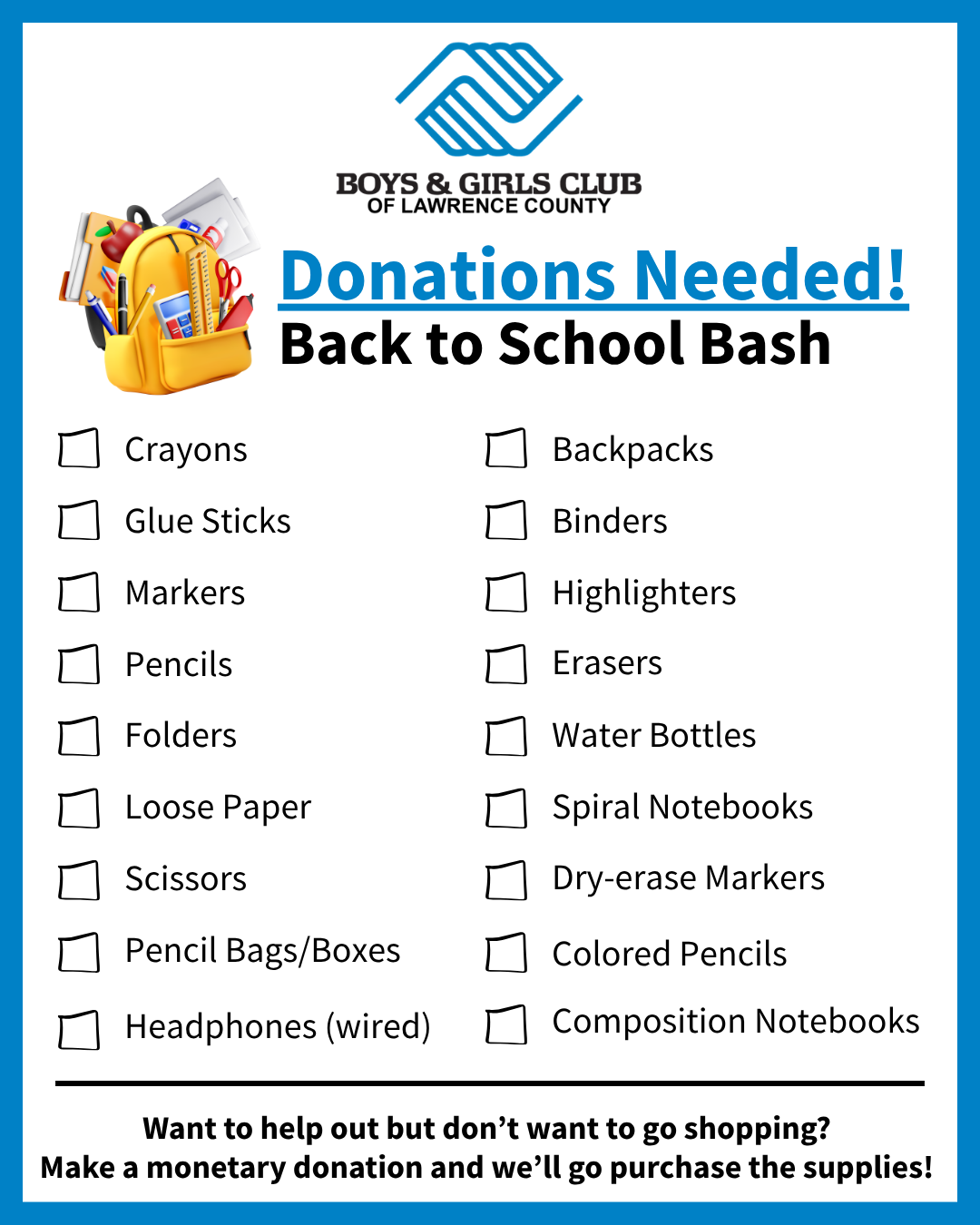 BOYS & GIRLS CLUB
OF LAWRENCE COUNTY

Donations Needed!
Back to School Bash

☐ Crayons
☐ Glue Sticks
☐ Markers
☐ Pencils
☐ Folders
☐ Loose Paper
☐ Scissors
☐ Pencil Bags/Boxes
☐ Headphones (wired)

☐ Backpacks
☐ Binders
☐ Highlighters
☐ Erasers
☐ Water Bottles
☐ Spiral Notebooks
☐ Dry-erase Markers
☐ Colored Pencils
☐ Composition Notebooks

Want to help out but don't want to go shopping?
Make a monetary donation and we'll go purchase the supplies!